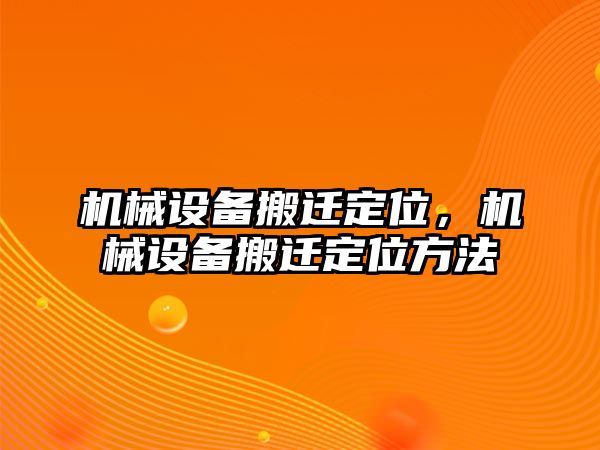 机械设备搬迁定位，机械设备搬迁定位方法